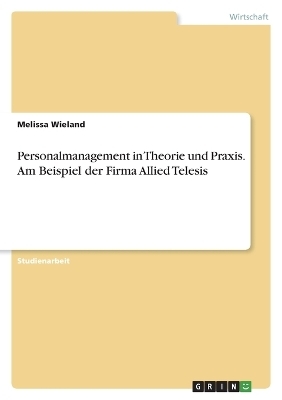 Wirtschaft

Melissa Wieland

Personalmanagement in Theorie und Praxis. Am Beispiel der Firma Allied Telesis

Studienarbeit

GRIN